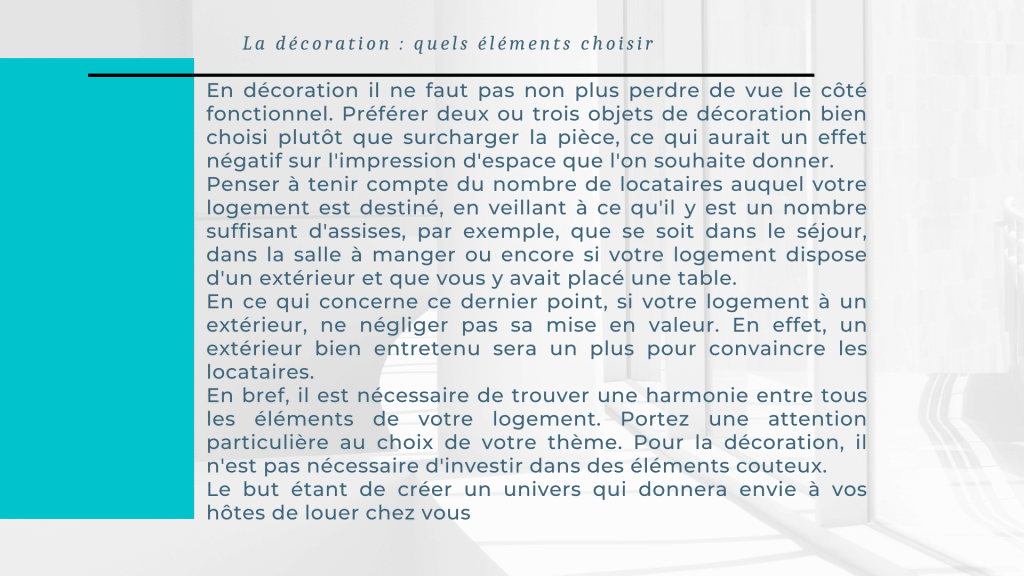 La décoration : quels éléments choisir

En décoration il ne faut pas non plus perdre de vue le côté fonctionnel. Préférer deux ou trois objets de décoration bien choisi plutôt que surcharger la pièce, ce qui aurait un effet négatif sur l'impression d'espace que l'on souhaite donner.

Penser à tenir compte du nombre de locataires auquel votre logement est destiné, en veillant à ce qu'il y est un nombre suffisant d'assises, par exemple, que se soit dans le séjour, dans la salle à manger ou encore si votre logement dispose d'un extérieur et que vous y avait placé une table.

En ce qui concerne ce dernier point, si votre logement à un extérieur, ne négliger pas sa mise en valeur. En effet, un extérieur bien entretenu sera un plus pour convaincre les locataires.

En bref, il est nécessaire de trouver une harmonie entre tous les éléments de votre logement. Portez une attention particulière au choix de votre thème. Pour la décoration, il n'est pas nécessaire d'investir dans des éléments couteux.

Le but étant de créer un univers qui donnera envie à vos hôtes de louer chez vous